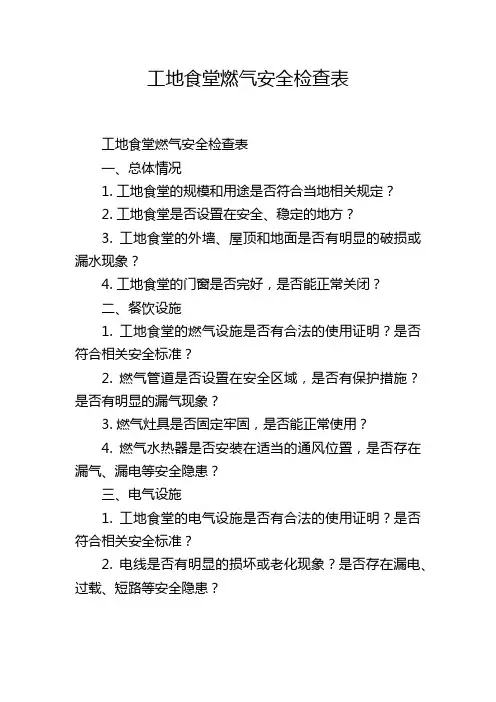 工地食堂燃气安全检查表

工地食堂燃气安全检查表

一、总体情况

1. 工地食堂的规模和用途是否符合当地相关规定？

2. 工地食堂是否设置在安全、稳定的地方？

3. 工地食堂的外墙、屋顶和地面是否有明显的破损或漏水现象？

4. 工地食堂的门窗是否完好，是否能正常关闭？

二、餐饮设施

1. 工地食堂的燃气设施是否有合法的使用证明？是否符合相关安全标准？

2. 燃气管道是否设置在安全区域，是否有保护措施？是否有明显的漏气现象？

3. 燃气灶具是否固定牢固，是否能正常使用？

4. 燃气水热器是否安装在适当的通风位置，是否存在漏气、漏电等安全隐患？

三、电气设施

1. 工地食堂的电气设施是否有合法的使用证明？是否符合相关安全标准？

2. 电线是否有明显的损坏或老化现象？是否存在漏电、过载、短路等安全隐患？